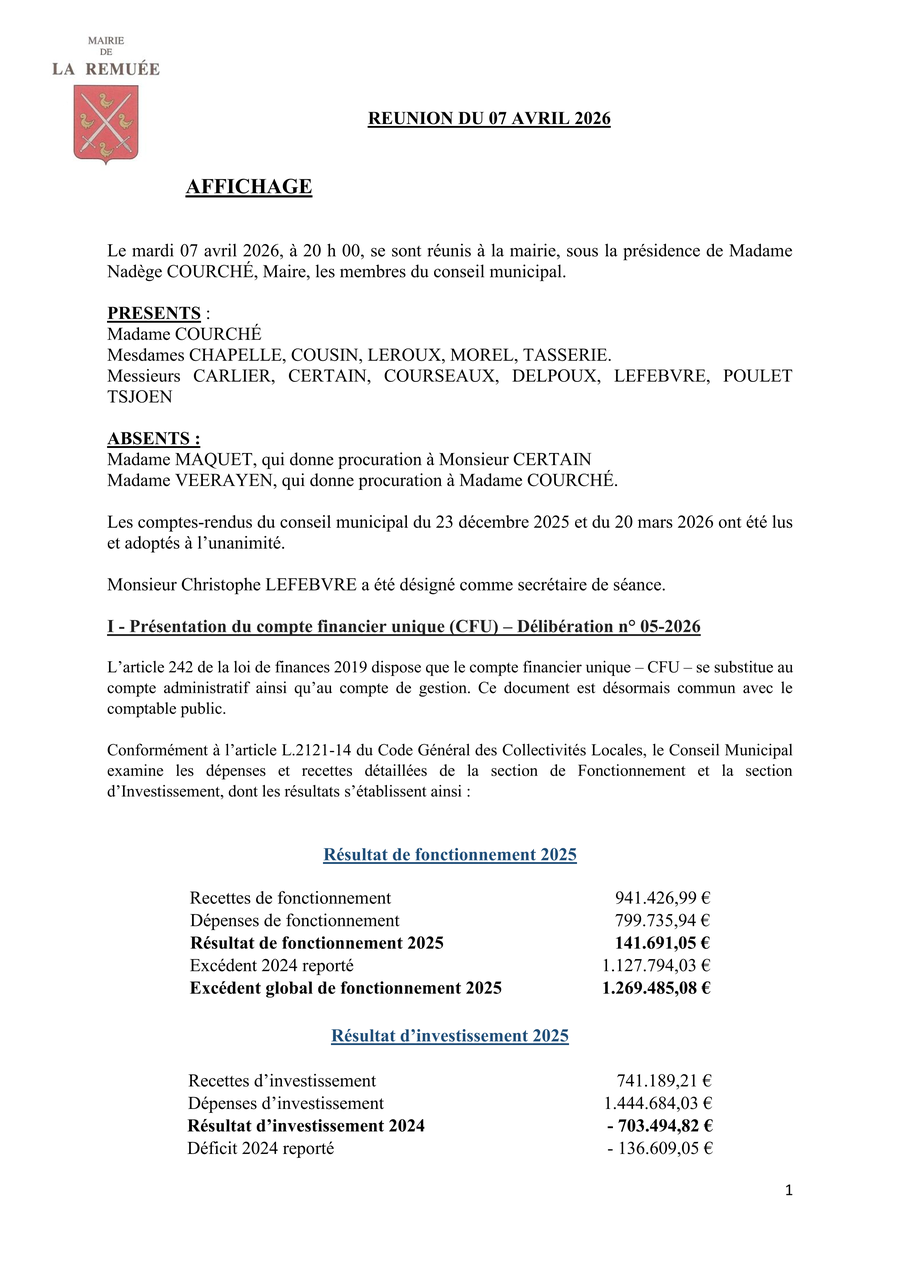 MAIRIE
DE
LA REMUÉE

REUNION DU 07 AVRIL 2026

AFFICHAGE

Le mardi 07 avril 2026, à 20 h 00, se sont réunis à la mairie, sous la présidence de Madame Nadège COURCHÉ, Maire, les membres du conseil municipal.

PRESENTS :
Madame COURCHÉ
Mesdames CHAPELLE, COUSIN, LEROUX, MOREL, TASSERIE.
Messieurs CARLIER, CERTAIN, COURSEAUX, DELPOUX, LEFEBVRE, POULET TSJOEN

ABSENTS :
Madame MAQUET, qui donne procuration à Monsieur CERTAIN
Madame VEERAYEN, qui donne procuration à Madame COURCHÉ.

Les comptes-rendus du conseil municipal du 23 décembre 2025 et du 20 mars 2026 ont été lus et adoptés à l'unanimité.

Monsieur Christophe LEFEBVRE a été désigné comme secrétaire de séance.

I - Présentation du compte financier unique (CFU) – Délibération n° 05-2026

L'article 242 de la loi de finances 2019 dispose que le compte financier unique – CFU – se substitue au compte administratif ainsi qu'au compte de gestion. Ce document est désormais commun avec le comptable public.

Conformément à l'article L.2121-14 du Code Général des Collectivités Locales, le Conseil Municipal examine les dépenses et recettes détaillées de la section de Fonctionnement et la section d'Investissement, dont les résultats s'établissent ainsi :

Résultat de fonctionnement 2025

| | |
|---|---|
| Recettes de fonctionnement | 941.426,99 € |
| Dépenses de fonctionnement | 799.735,94 € |
| Résultat de fonctionnement 2025 | 141.691,05 € |
| Excédent 2024 reporté | 1.127.794,03 € |
| Excédent global de fonctionnement 2025 | 1.269.485,08 € |

Résultat d'investissement 2025

| | |
|---|---|
| Recettes d'investissement | 741.189,21 € |
| Dépenses d'investissement | 1.444.684,03 € |
| Résultat d'investissement 2024 | - 703.494,82 € |
| Déficit 2024 reporté | - 136.609,05 € |

1